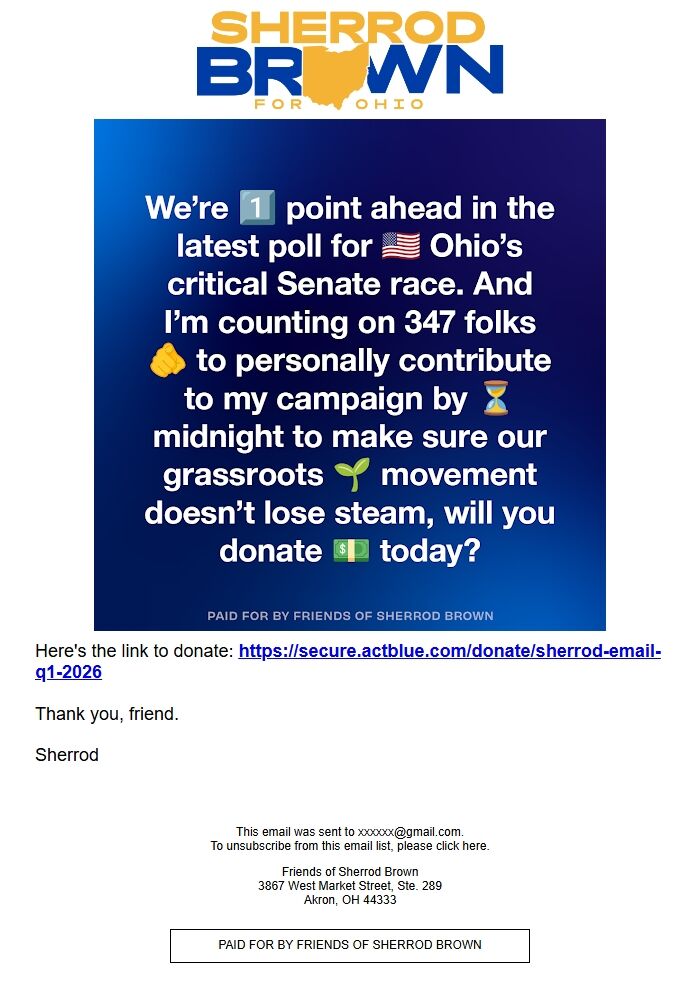 SHERROD
BROWN
FOR OHIO

We're 1️⃣ point ahead in the latest poll for 🇺🇸 Ohio's critical Senate race. And I'm counting on 347 folks 🫵 to personally contribute to my campaign by ⏳ midnight to make sure our grassroots 🌱 movement doesn't lose steam, will you donate 💵 today?

PAID FOR BY FRIENDS OF SHERROD BROWN

Here's the link to donate: https://secure.actblue.com/donate/sherrod-email-q1-2026

Thank you, friend.

Sherrod

This email was sent to xxxxxx@gmail.com.
To unsubscribe from this email list, please click here.

Friends of Sherrod Brown
3867 West Market Street, Ste. 289
Akron, OH 44333

PAID FOR BY FRIENDS OF SHERROD BROWN